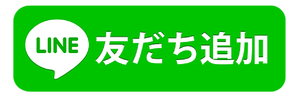 LINE 友だち追加